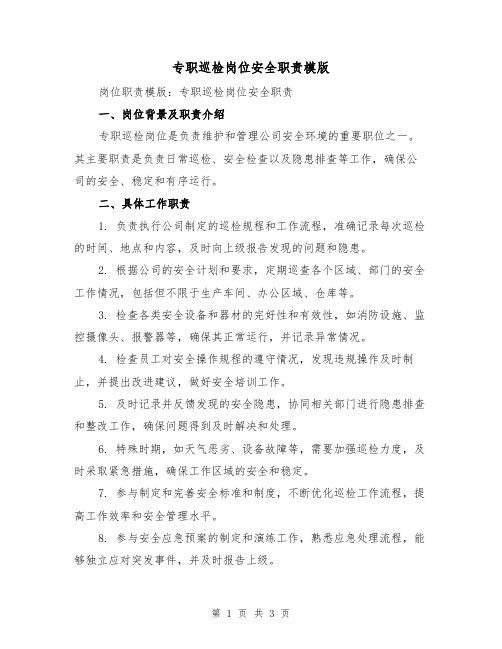 专职巡检岗位安全职责模版

岗位职责模版：专职巡检岗位安全职责

一、岗位背景及职责介绍

专职巡检岗位是负责维护和管理公司安全环境的重要职位之一。其主要职责是负责日常巡检、安全检查以及隐患排查等工作，确保公司的安全、稳定和有序运行。

二、具体工作职责

1. 负责执行公司制定的巡检规程和工作流程，准确记录每次巡检的时间、地点和内容，及时向上级报告发现的问题和隐患。

2. 根据公司的安全计划和要求，定期巡查各个区域、部门的安全工作情况，包括但不限于生产车间、办公区域、仓库等。

3. 检查各类安全设备和器材的完好性和有效性，如消防设施、监控摄像头、报警器等，确保其正常运行，并记录异常情况。

4. 检查员工对安全操作规程的遵守情况，发现违规操作及时制止，并提出改进建议，做好安全培训工作。

5. 及时记录并反馈发现的安全隐患，协同相关部门进行隐患排查和整改工作，确保问题得到及时解决和处理。

6. 特殊时期，如天气恶劣、设备故障等，需要加强巡检力度，及时采取紧急措施，确保工作区域的安全和稳定。

7. 参与制定和完善安全标准和制度，不断优化巡检工作流程，提高工作效率和安全管理水平。

8. 参与安全应急预案的制定和演练工作，熟悉应急处理流程，能够独立应对突发事件，并及时报告上级。

第 1 页 共 3 页